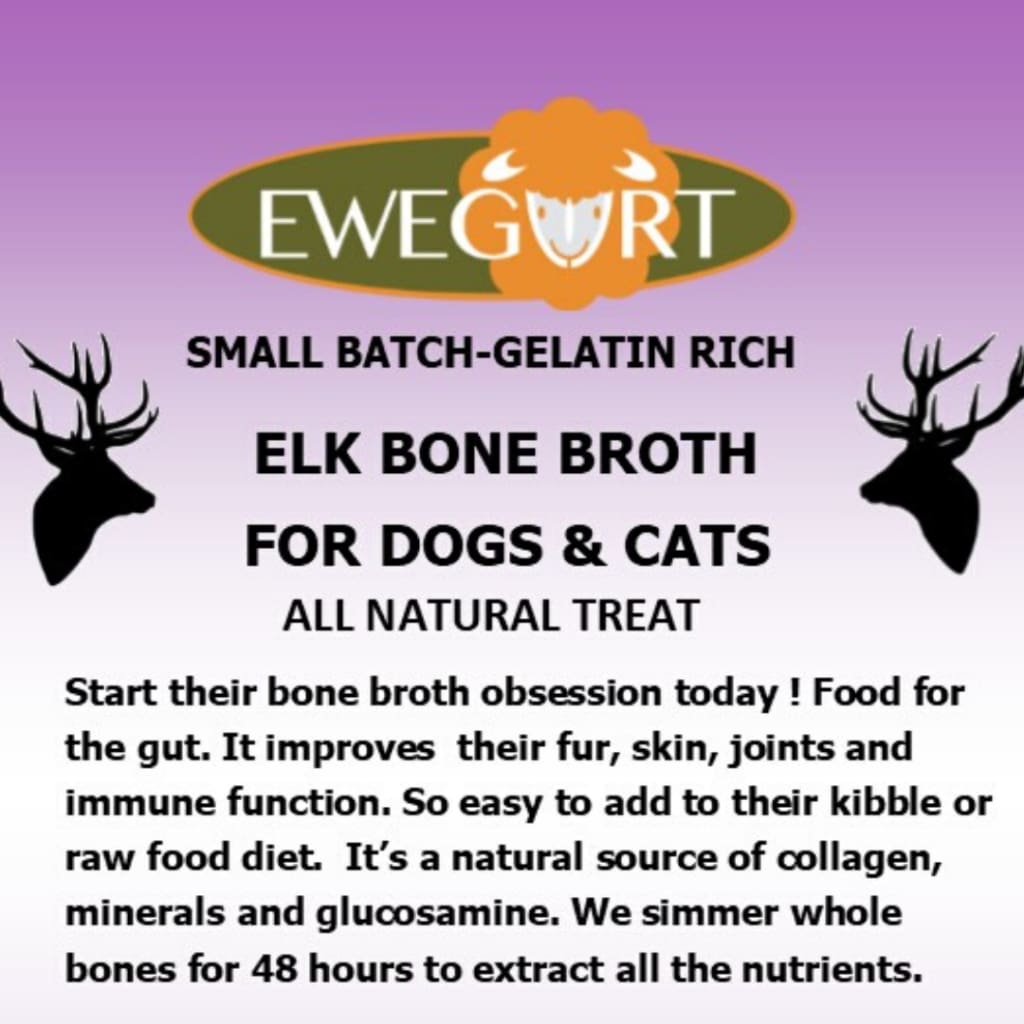 EWEGURT

SMALL BATCH-GELATIN RICH

ELK BONE BROTH

FOR DOGS & CATS

ALL NATURAL TREAT

Start their bone broth obsession today ! Food for the gut. It improves their fur, skin, joints and immune function. So easy to add to their kibble or raw food diet. It's a natural source of collagen, minerals and glucosamine. We simmer whole bones for 48 hours to extract all the nutrients.